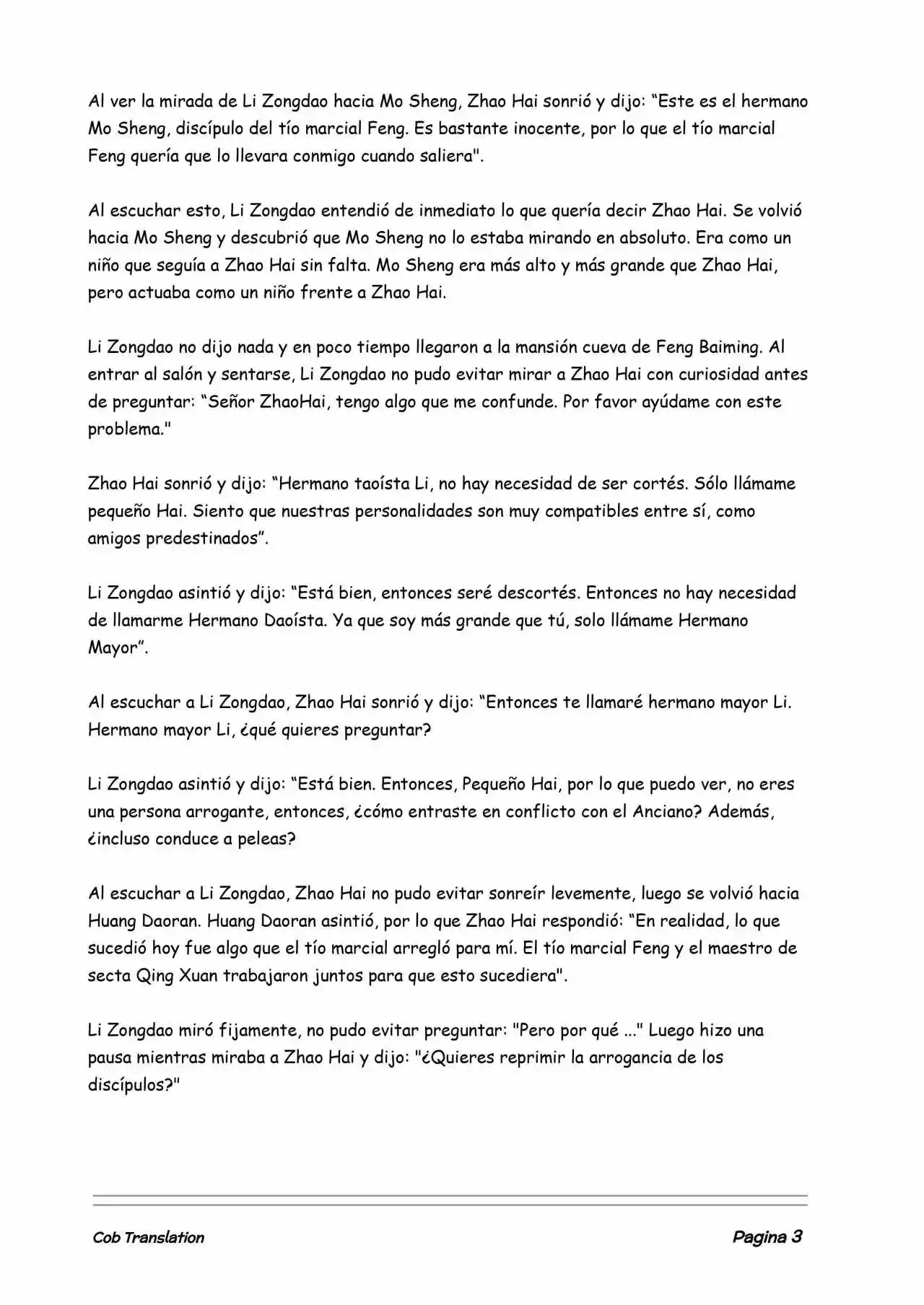 Al ver la mirada de Li Zongdao hacia Mo Sheng, Zhao Hai sonrió y dijo: “Este es el hermano Mo Sheng, discípulo del tío marcial Feng. Es bastante inocente, por lo que el tío marcial Feng quería que lo llevara conmigo cuando saliera".

Al escuchar esto, Li Zongdao entendió de inmediato lo que quería decir Zhao Hai. Se volvió hacia Mo Sheng y descubrió que Mo Sheng no lo estaba mirando en absoluto. Era como un niño que seguía a Zhao Hai sin falta. Mo Sheng era más alto y más grande que Zhao Hai, pero actuaba como un niño frente a Zhao Hai.

Li Zongdao no dijo nada y en poco tiempo llegaron a la mansión cueva de Feng Baiming. Al entrar al salón y sentarse, Li Zongdao no pudo evitar mirar a Zhao Hai con curiosidad antes de preguntar: “Señor ZhaoHai, tengo algo que me confunde. Por favor ayúdame con este problema."

Zhao Hai sonrió y dijo: “Hermano taoísta Li, no hay necesidad de ser cortés. Sólo llámame pequeño Hai. Siento que nuestras personalidades son muy compatibles entre sí, como amigos predestinados”.

Li Zongdao asintió y dijo: “Está bien, entonces seré descortés. Entonces no hay necesidad de llamarme Hermano Daoísta. Ya que soy más grande que tú, solo llámame Hermano Mayor”.

Al escuchar a Li Zongdao, Zhao Hai sonrió y dijo: “Entonces te llamaré hermano mayor Li. Hermano mayor Li, ¿qué quieres preguntar?

Li Zongdao asintió y dijo: “Está bien. Entonces, Pequeño Hai, por lo que puedo ver, no eres una persona arrogante, entonces, ¿cómo entraste en conflicto con el Anciano? Además, ¿incluso conduce a peleas?

Al escuchar a Li Zongdao, Zhao Hai no pudo evitar sonreír levemente, luego se volvió hacia Huang Daoran. Huang Daoran asintió, por lo que Zhao Hai respondió: “En realidad, lo que sucedió hoy fue algo que el tío marcial arregló para mí. El tío marcial Feng y el maestro de secta Qing Xuan trabajaron juntos para que esto sucediera".

Li Zongdao miró fijamente, no pudo evitar preguntar: "Pero por qué ..." Luego hizo una pausa mientras miraba a Zhao Hai y dijo: "¿Quieres reprimir la arrogancia de los discípulos?"

Cob Translation

Pagina 3